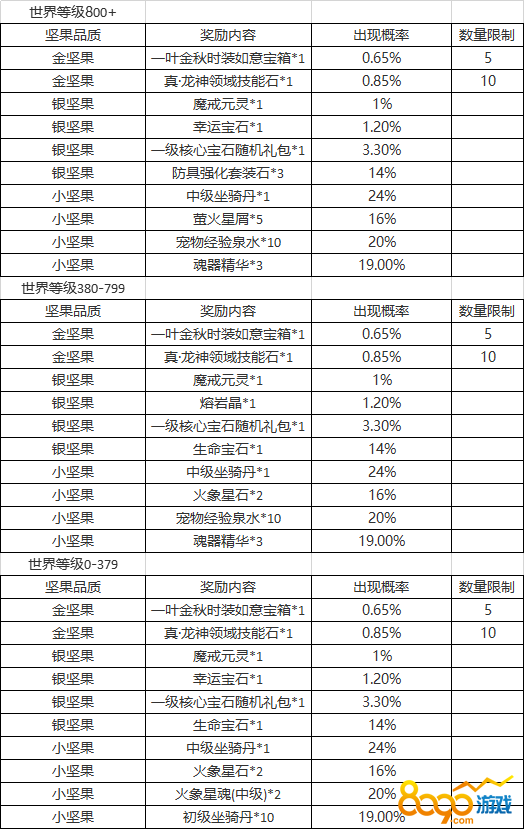 世界等级800+

| 坚果品质 | 奖励内容 | 出现概率 | 数量限制 |
|---|---|---|---|
| 金坚果 | 一叶金秋时装如意宝箱*1 | 0.65% | 5 |
| 金坚果 | 真·龙神领域技能石*1 | 0.85% | 10 |
| 银坚果 | 魔戒元灵*1 | 1% | |
| 银坚果 | 幸运宝石*1 | 1.20% | |
| 银坚果 | 一级核心宝石随机礼包*1 | 3.30% | |
| 银坚果 | 防具强化套装石*3 | 14% | |
| 小坚果 | 中级坐骑丹*1 | 24% | |
| 小坚果 | 萤火星屑*5 | 16% | |
| 小坚果 | 宠物经验泉水*10 | 20% | |
| 小坚果 | 魂器精华*3 | 19.00% | |

世界等级380-799

| 坚果品质 | 奖励内容 | 出现概率 | 数量限制 |
|---|---|---|---|
| 金坚果 | 一叶金秋时装如意宝箱*1 | 0.65% | 5 |
| 金坚果 | 真·龙神领域技能石*1 | 0.85% | 10 |
| 银坚果 | 魔戒元灵*1 | 1% | |
| 银坚果 | 熔岩晶*1 | 1.20% | |
| 银坚果 | 一级核心宝石随机礼包*1 | 3.30% | |
| 银坚果 | 生命宝石*1 | 14% | |
| 小坚果 | 中级坐骑丹*1 | 24% | |
| 小坚果 | 火象星石*2 | 16% | |
| 小坚果 | 宠物经验泉水*10 | 20% | |
| 小坚果 | 魂器精华*3 | 19.00% | |

世界等级0-379

| 坚果品质 | 奖励内容 | 出现概率 | 数量限制 |
|---|---|---|---|
| 金坚果 | 一叶金秋时装如意宝箱*1 | 0.65% | 5 |
| 金坚果 | 真·龙神领域技能石*1 | 0.85% | 10 |
| 银坚果 | 魔戒元灵*1 | 1% | |
| 银坚果 | 幸运宝石*1 | 1.20% | |
| 银坚果 | 一级核心宝石随机礼包*1 | 3.30% | |
| 银坚果 | 生命宝石*1 | 14% | |
| 小坚果 | 中级坐骑丹*1 | 24% | |
| 小坚果 | 火象星石*2 | 16% | |
| 小坚果 | 火象星魂(中级)*2 | 20% | |
| 小坚果 | 初级坐骑丹*10 | 19.00% | |

8090游戏